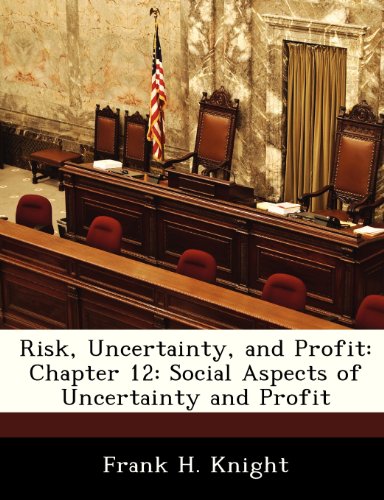 Risk, Uncertainty, and Profit: Chapter 12: Social Aspects of Uncertainty and Profit

Frank H. Knight